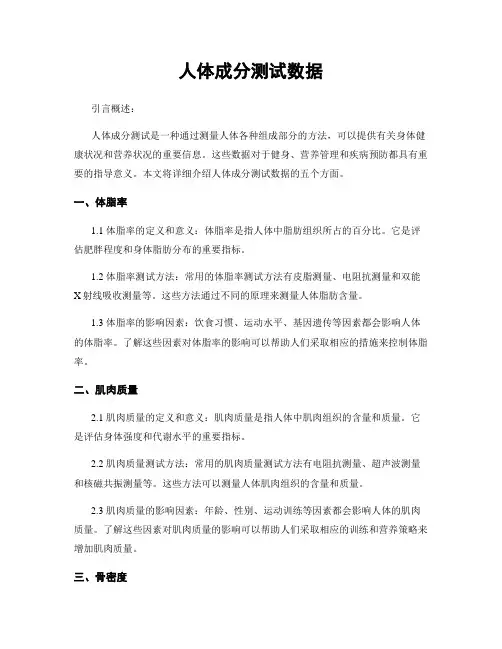 人体成分测试数据

引言概述：

人体成分测试是一种通过测量人体各种组成部分的方法，可以提供有关身体健康状况和营养状况的重要信息。这些数据对于健身、营养管理和疾病预防都具有重要的指导意义。本文将详细介绍人体成分测试数据的五个方面。

一、体脂率

1.1 体脂率的定义和意义：体脂率是指人体中脂肪组织所占的百分比。它是评估肥胖程度和身体脂肪分布的重要指标。

1.2 体脂率测试方法：常用的体脂率测试方法有皮脂测量、电阻抗测量和双能X射线吸收测量等。这些方法通过不同的原理来测量人体脂肪含量。

1.3 体脂率的影响因素：饮食习惯、运动水平、基因遗传等因素都会影响人体的体脂率。了解这些因素对体脂率的影响可以帮助人们采取相应的措施来控制体脂率。

二、肌肉质量

2.1 肌肉质量的定义和意义：肌肉质量是指人体中肌肉组织的含量和质量。它是评估身体强度和代谢水平的重要指标。

2.2 肌肉质量测试方法：常用的肌肉质量测试方法有电阻抗测量、超声波测量和核磁共振测量等。这些方法可以测量人体肌肉组织的含量和质量。

2.3 肌肉质量的影响因素：年龄、性别、运动训练等因素都会影响人体的肌肉质量。了解这些因素对肌肉质量的影响可以帮助人们采取相应的训练和营养策略来增加肌肉质量。

三、骨密度